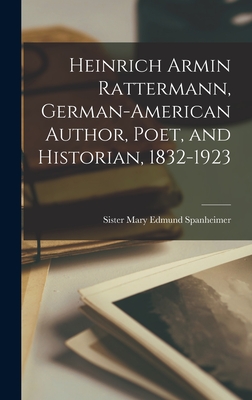 Heinrich Armin Rattermann, German-American Author, Poet, and Historian, 1832-1923

Sister Mary Edmund Spanheimer